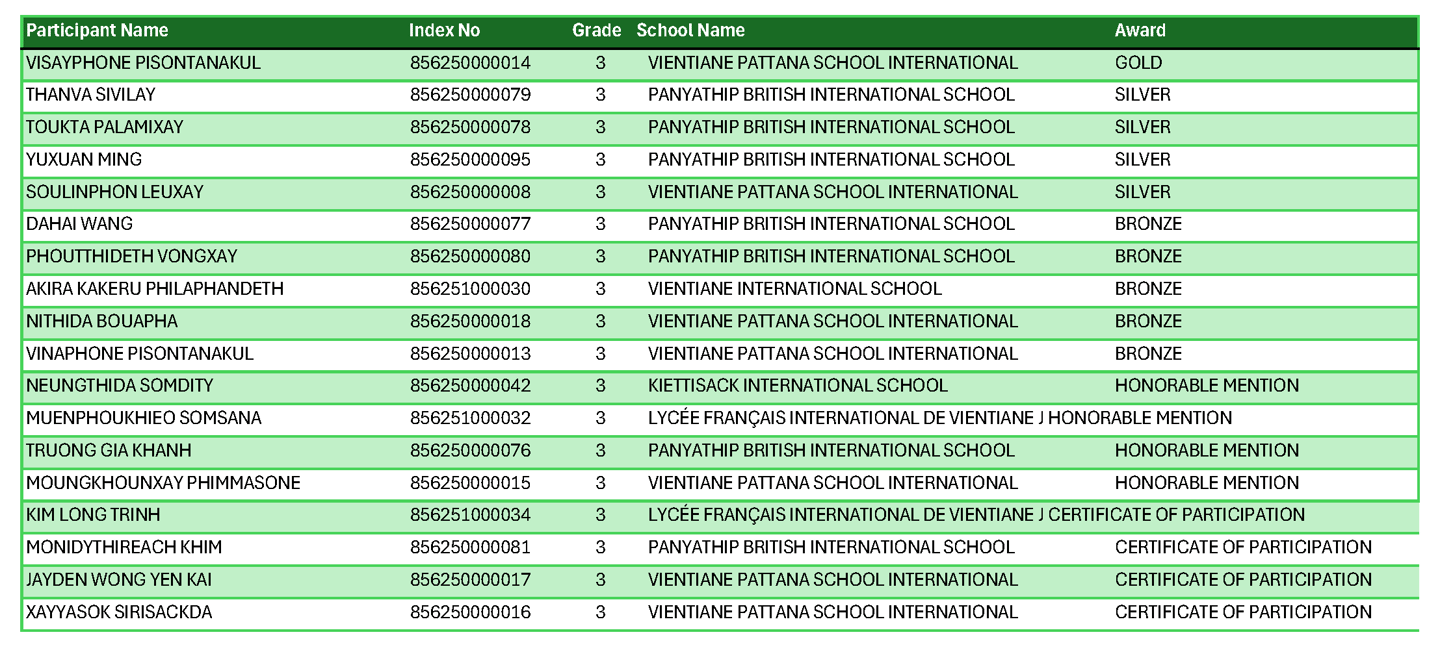 | Participant Name | Index No | Grade | School Name | Award |
|---|---|---|---|---|
| VISAYPHONE PISONTANAKUL | 856250000014 | 3 | VIENTIANE PATTANA SCHOOL INTERNATIONAL | GOLD |
| THANVA SIVILAY | 856250000079 | 3 | PANYATHIP BRITISH INTERNATIONAL SCHOOL | SILVER |
| TOUKTA PALAMIXAY | 856250000078 | 3 | PANYATHIP BRITISH INTERNATIONAL SCHOOL | SILVER |
| YUXUAN MING | 856250000095 | 3 | PANYATHIP BRITISH INTERNATIONAL SCHOOL | SILVER |
| SOULINPHON LEUXAY | 856250000008 | 3 | VIENTIANE PATTANA SCHOOL INTERNATIONAL | SILVER |
| DAHAI WANG | 856250000077 | 3 | PANYATHIP BRITISH INTERNATIONAL SCHOOL | BRONZE |
| PHOUTTHIDETH VONGXAY | 856250000080 | 3 | PANYATHIP BRITISH INTERNATIONAL SCHOOL | BRONZE |
| AKIRA KAKERU PHILAPHANDETH | 856251000030 | 3 | VIENTIANE INTERNATIONAL SCHOOL | BRONZE |
| NITHIDA BOUAPHA | 856250000018 | 3 | VIENTIANE PATTANA SCHOOL INTERNATIONAL | BRONZE |
| VINAPHONE PISONTANAKUL | 856250000013 | 3 | VIENTIANE PATTANA SCHOOL INTERNATIONAL | BRONZE |
| NEUNGTHIDA SOMDITY | 856250000042 | 3 | KIETTISACK INTERNATIONAL SCHOOL | HONORABLE MENTION |
| MUENPHOUKHIEO SOMSANA | 856251000032 | 3 | LYCÉE FRANÇAIS INTERNATIONAL DE VIENTIANE J | HONORABLE MENTION |
| TRUONG GIA KHANH | 856250000076 | 3 | PANYATHIP BRITISH INTERNATIONAL SCHOOL | HONORABLE MENTION |
| MOUNGKHOUNXAY PHIMMASONE | 856250000015 | 3 | VIENTIANE PATTANA SCHOOL INTERNATIONAL | HONORABLE MENTION |
| KIM LONG TRINH | 856251000034 | 3 | LYCÉE FRANÇAIS INTERNATIONAL DE VIENTIANE J | CERTIFICATE OF PARTICIPATION |
| MONIDYTHIREACH KHIM | 856250000081 | 3 | PANYATHIP BRITISH INTERNATIONAL SCHOOL | CERTIFICATE OF PARTICIPATION |
| JAYDEN WONG YEN KAI | 856250000017 | 3 | VIENTIANE PATTANA SCHOOL INTERNATIONAL | CERTIFICATE OF PARTICIPATION |
| XAYYASOK SIRISACKDA | 856250000016 | 3 | VIENTIANE PATTANA SCHOOL INTERNATIONAL | CERTIFICATE OF PARTICIPATION |